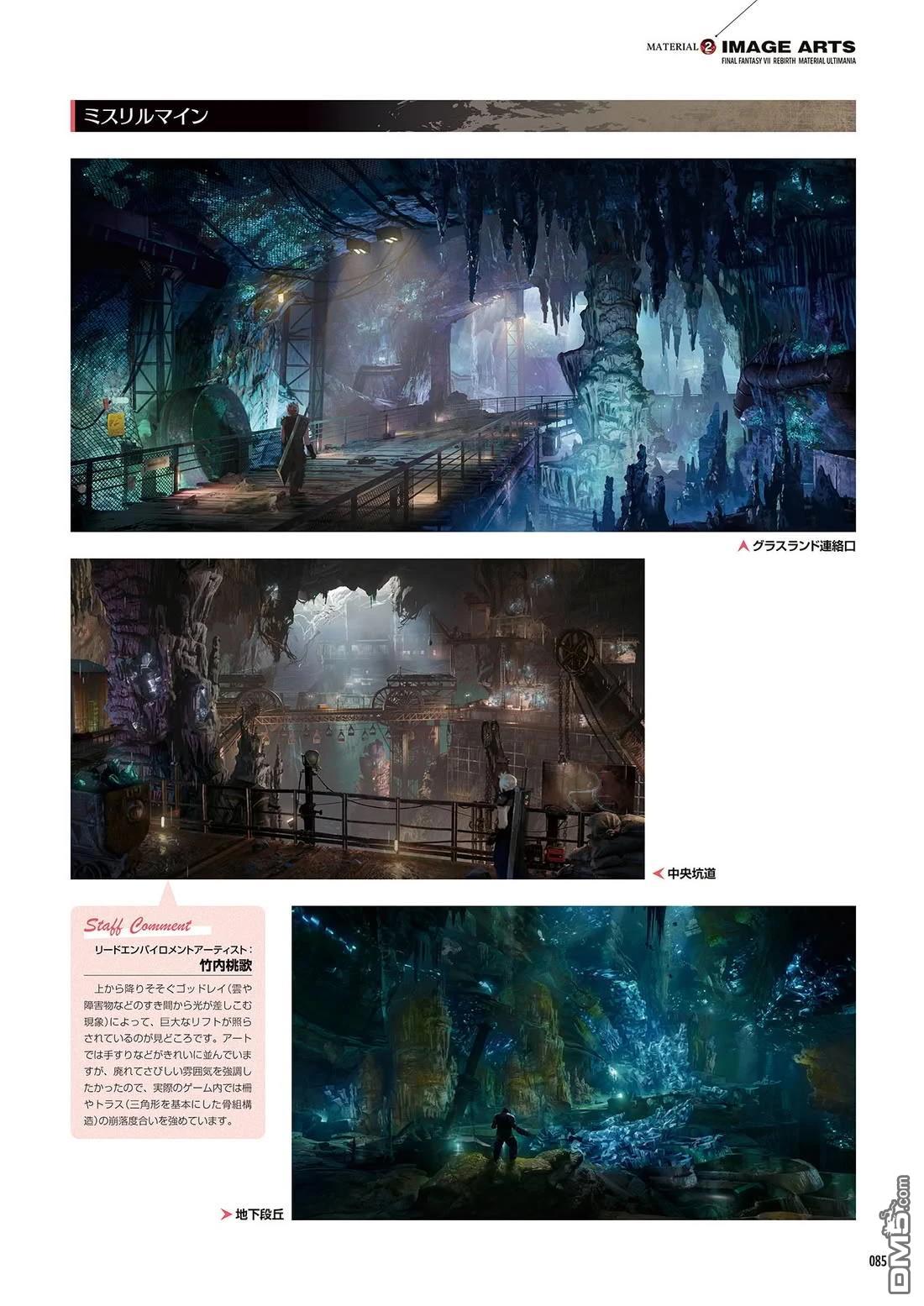 MATERIAL 2 IMAGE ARTS
FINAL FANTASY VII REBIRTH MATERIAL ULTIMANIA

ミスリルマイン

グラスランド連絡口

中央坑道

Staff Comment
リードエンバイロメントアーティスト：
竹内桃歌

上から降りそそぐゴッドレイ（雲や障害物などのすき間から光が差しこむ現象）によって、巨大なリフトが照らされているのが見どころです。アートでは手すりなどがきれいに並んでいますが、廃れてさびしい雰囲気を強調したかったので、実際のゲーム内では柵やトラス（三角形を基本にした骨組構造）の崩落度合いを強めています。

地下段丘

085

DM5.com